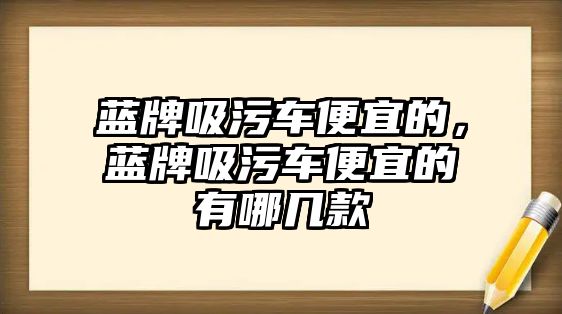 蓝牌吸污车便宜的，蓝牌吸污车便宜的有哪几款